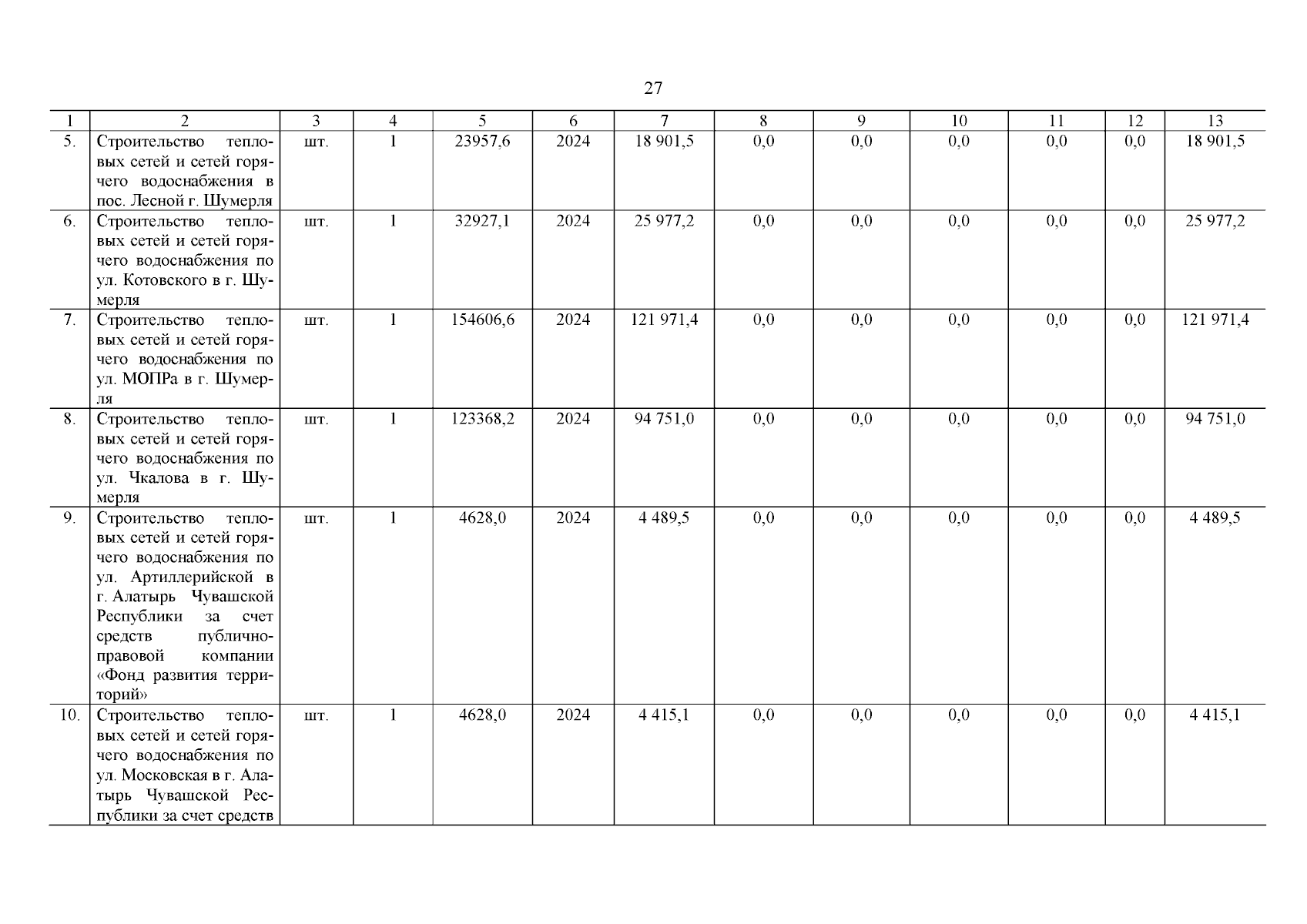 27

| 1 | 2 | 3 | 4 | 5 | 6 | 7 | 8 | 9 | 10 | 11 | 12 | 13 |
|---|---|---|---|---|---|---|---|---|---|---|---|---|
| 5. | Строительство тепловых сетей и сетей горячего водоснабжения в пос. Лесной г. Шумерля | шт. | 1 | 23957,6 | 2024 | 18 901,5 | 0,0 | 0,0 | 0,0 | 0,0 | 0,0 | 18 901,5 |
| 6. | Строительство тепловых сетей и сетей горячего водоснабжения по ул. Котовского в г. Шумерля | шт. | 1 | 32927,1 | 2024 | 25 977,2 | 0,0 | 0,0 | 0,0 | 0,0 | 0,0 | 25 977,2 |
| 7. | Строительство тепловых сетей и сетей горячего водоснабжения по ул. МОПРа в г. Шумерля | шт. | 1 | 154606,6 | 2024 | 121 971,4 | 0,0 | 0,0 | 0,0 | 0,0 | 0,0 | 121 971,4 |
| 8. | Строительство тепловых сетей и сетей горячего водоснабжения по ул. Чкалова в г. Шумерля | шт. | 1 | 123368,2 | 2024 | 94 751,0 | 0,0 | 0,0 | 0,0 | 0,0 | 0,0 | 94 751,0 |
| 9. | Строительство тепловых сетей и сетей горячего водоснабжения по ул. Артиллерийской в г. Алатырь Чувашской Республики за счет средств публично-правовой компании «Фонд развития территорий» | шт. | 1 | 4628,0 | 2024 | 4 489,5 | 0,0 | 0,0 | 0,0 | 0,0 | 0,0 | 4 489,5 |
| 10. | Строительство тепловых сетей и сетей горячего водоснабжения по ул. Московская в г. Алатырь Чувашской Республики за счет средств | шт. | 1 | 4628,0 | 2024 | 4 415,1 | 0,0 | 0,0 | 0,0 | 0,0 | 0,0 | 4 415,1 |